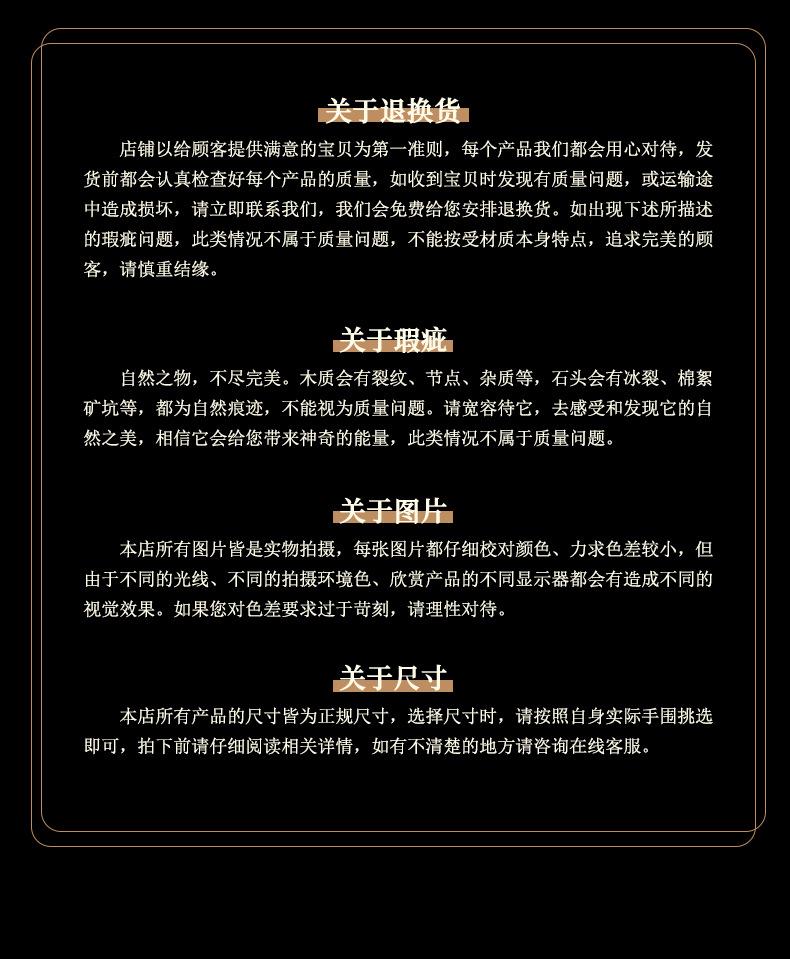 关于退换货

店铺以给顾客提供满意的宝贝为第一准则，每个产品我们都会用心对待，发货前都会认真检查好每个产品的质量，如收到宝贝时发现有质量问题，或运输途中造成损坏，请立即联系我们，我们会免费给您安排退换货。如出现下述所描述的瑕疵问题，此类情况不属于质量问题，不能按受材质本身特点，追求完美的顾客，请慎重结缘。

关于瑕疵

自然之物，不尽完美。木质会有裂纹、节点、杂质等，石头会有冰裂、棉絮矿坑等，都为自然痕迹，不能视为质量问题。请宽容待它，去感受和发现它的自然之美，相信它会给您带来神奇的能量，此类情况不属于质量问题。

关于图片

本店所有图片皆是实物拍摄，每张图片都仔细校对颜色、力求色差较小，但由于不同的光线、不同的拍摄环境色、欣赏产品的不同显示器都会有造成不同的视觉效果。如果您对色差要求过于苛刻，请理性对待。

关于尺寸

本店所有产品的尺寸皆为正规尺寸，选择尺寸时，请按照自身实际手围挑选即可，拍下前请仔细阅读相关详情，如有不清楚的地方请咨询在线客服。